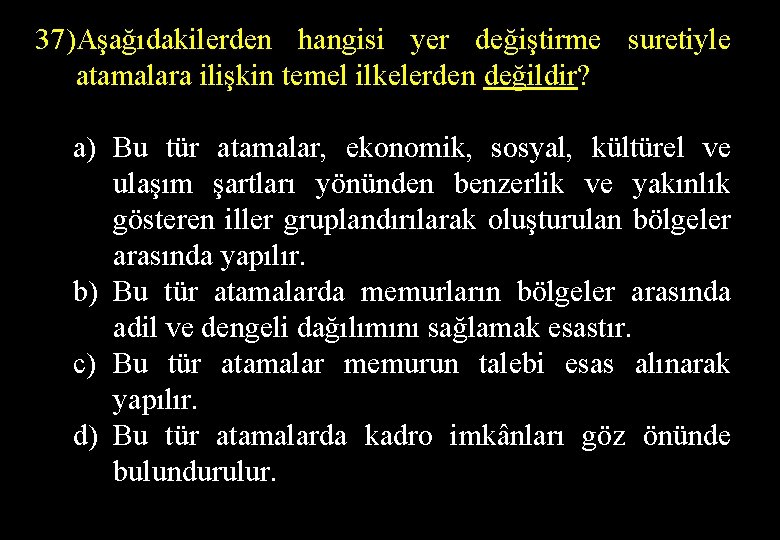 37)Aşağıdakilerden hangisi yer değiştirme suretiyle atamalara ilişkin temel ilkelerden değildir?

a) Bu tür atamalar, ekonomik, sosyal, kültürel ve ulaşım şartları yönünden benzerlik ve yakınlık gösteren iller gruplandırılarak oluşturulan bölgeler arasında yapılır.
b) Bu tür atamalarda memurların bölgeler arasında adil ve dengeli dağılımını sağlamak esastır.
c) Bu tür atamalar memurun talebi esas alınarak yapılır.
d) Bu tür atamalarda kadro imkânları göz önünde bulundurulur.